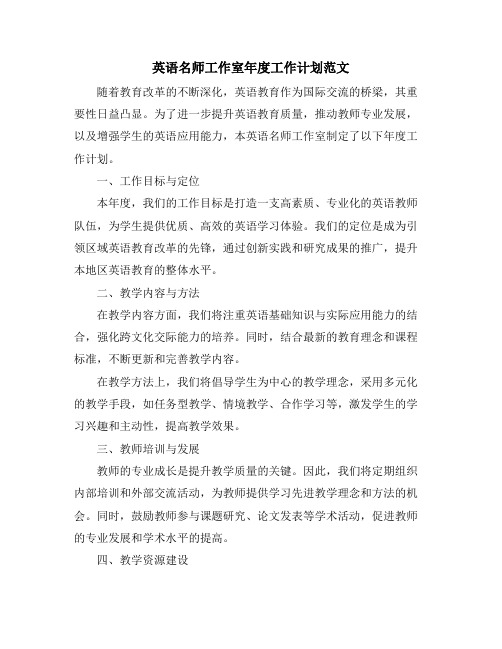 英语名师工作室年度工作计划范文

随着教育改革的不断深化，英语教育作为国际交流的桥梁，其重要性日益凸显。为了进一步提升英语教育质量，推动教师专业发展，以及增强学生的英语应用能力，本英语名师工作室制定了以下年度工作计划。

一、工作目标与定位

本年度，我们的工作目标是打造一支高素质、专业化的英语教师队伍，为学生提供优质、高效的英语学习体验。我们的定位是成为引领区域英语教育改革的先锋，通过创新实践和研究成果的推广，提升本地区英语教育的整体水平。

二、教学内容与方法

在教学内容方面，我们将注重英语基础知识与实际应用能力的结合，强化跨文化交际能力的培养。同时，结合最新的教育理念和课程标准，不断更新和完善教学内容。

在教学方法上，我们将倡导学生为中心的教学理念，采用多元化的教学手段，如任务型教学、情境教学、合作学习等，激发学生的学习兴趣和主动性，提高教学效果。

三、教师培训与发展

教师的专业成长是提升教学质量的关键。因此，我们将定期组织内部培训和外部交流活动，为教师提供学习先进教学理念和方法的机会。同时，鼓励教师参与课题研究、论文发表等学术活动，促进教师的专业发展和学术水平的提高。

四、教学资源建设